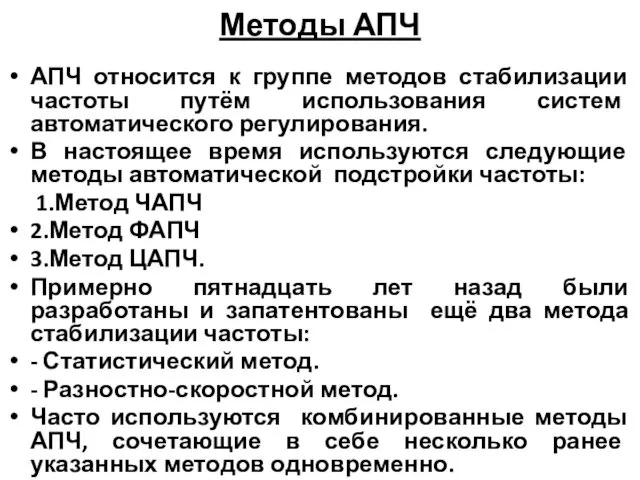 Методы АПЧ

• АПЧ относится к группе методов стабилизации частоты путём использования систем автоматического регулирования.
• В настоящее время используются следующие методы автоматической подстройки частоты:
1.Метод ЧАПЧ
• 2.Метод ФАПЧ
• 3.Метод ЦАПЧ.
• Примерно пятнадцать лет назад были разработаны и запатентованы ещё два метода стабилизации частоты:
• - Статистический метод.
• - Разностно-скоростной метод.
• Часто используются комбинированные методы АПЧ, сочетающие в себе несколько ранее указанных методов одновременно.